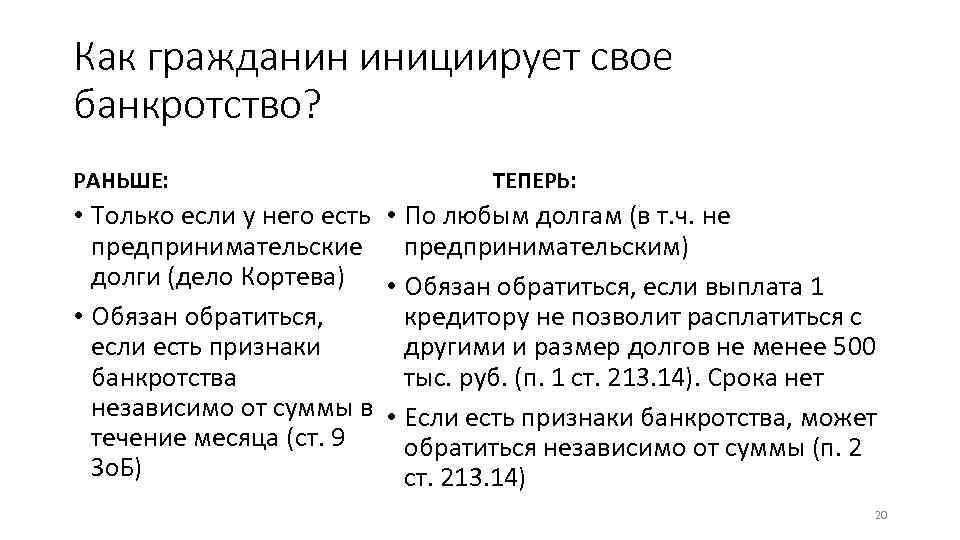 Как гражданин инициирует свое банкротство?

РАНЬШЕ:

• Только если у него есть предпринимательские долги (дело Кортева)
• Обязан обратиться, если есть признаки банкротства независимо от суммы в течение месяца (ст. 9 ЗоБ)

ТЕПЕРЬ:

• По любым долгам (в т.ч. не предпринимательским)
• Обязан обратиться, если выплата 1 кредитору не позволит расплатиться с другими и размер долгов не менее 500 тыс. руб. (п. 1 ст. 213.14). Срока нет
• Если есть признаки банкротства, может обратиться независимо от суммы (п. 2 ст. 213.14)

20